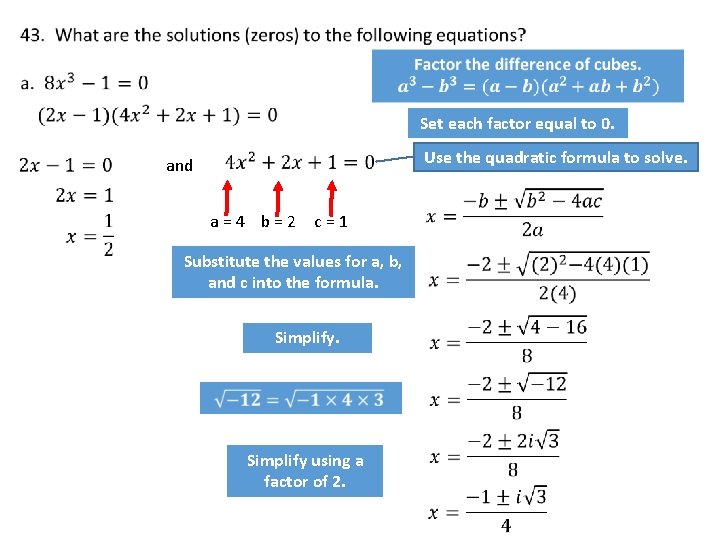 43. What are the solutions (zeros) to the following equations?

a. $8x^3 - 1 = 0$

Factor the difference of cubes.
$a^3 - b^3 = (a - b)(a^2 + ab + b^2)$

$(2x - 1)(4x^2 + 2x + 1) = 0$

Set each factor equal to 0.

$2x - 1 = 0$ and $4x^2 + 2x + 1 = 0$

Use the quadratic formula to solve.

$2x = 1$

$x = \frac{1}{2}$

a = 4 b = 2 c = 1

$x = \frac{-b \pm \sqrt{b^2 - 4ac}}{2a}$

Substitute the values for a, b, and c into the formula.

$x = \frac{-2 \pm \sqrt{(2)^2 - 4(4)(1)}}{2(4)}$

Simplify.

$x = \frac{-2 \pm \sqrt{4 - 16}}{8}$

$\sqrt{-12} = \sqrt{-1 \times 4 \times 3}$

$x = \frac{-2 \pm \sqrt{-12}}{8}$

Simplify using a factor of 2.

$x = \frac{-2 \pm 2i\sqrt{3}}{8}$

$x = \frac{-1 \pm i\sqrt{3}}{4}$